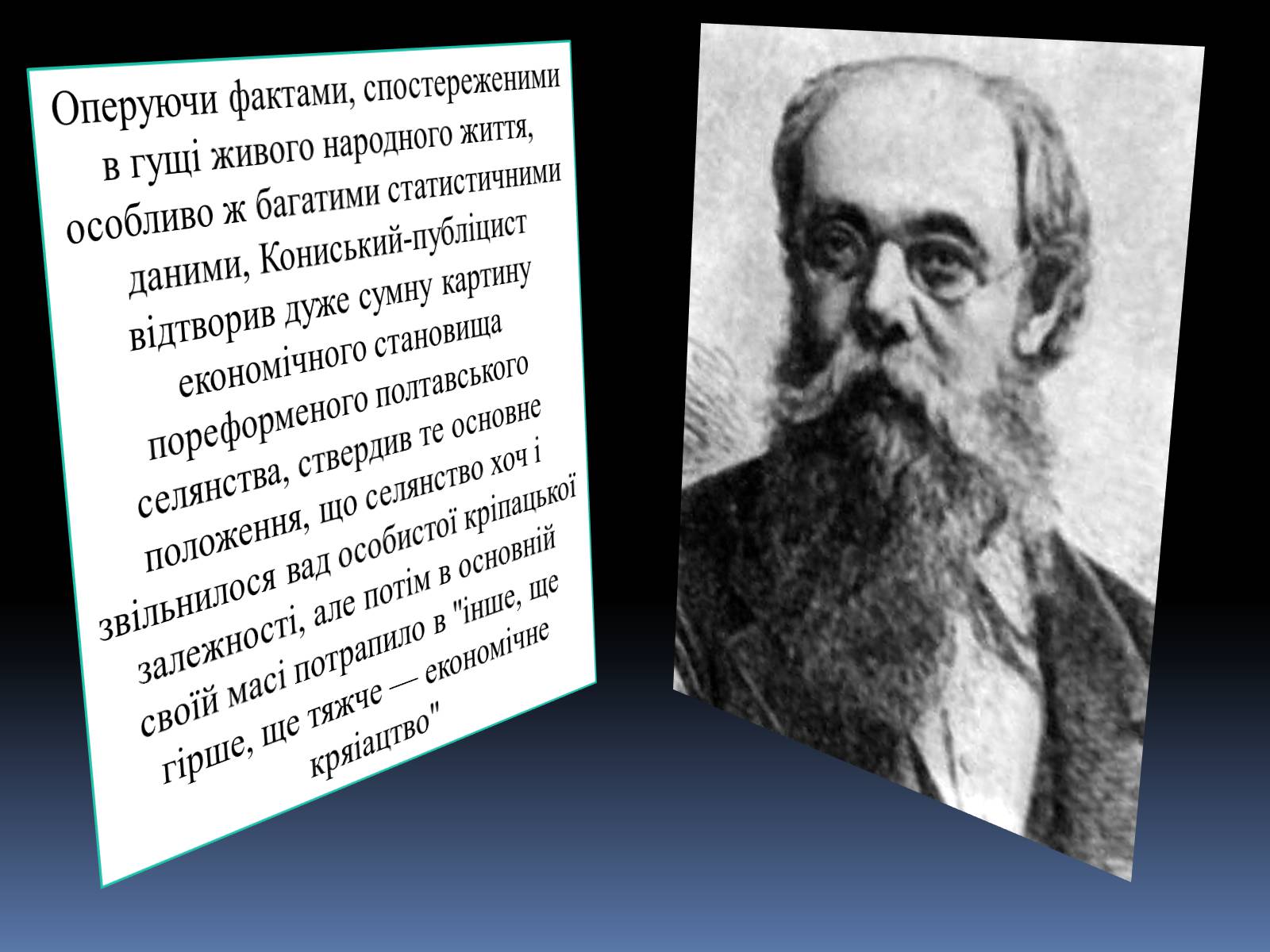 Оперуючи фактами, спостереженими в гущі живого народного життя, особливо ж багатими статистичними даними, Кониський-публіцист відтворив дуже сумну картину економічного становища пореформеного полтавського селянства, ствердив те основне положення, що селянство хоч і звільнилося вад особистої кріпацької залежності, але потім в основній своїй масі потрапило в "інше, ще гірше, ще тяжче — економічне кряіацтво"